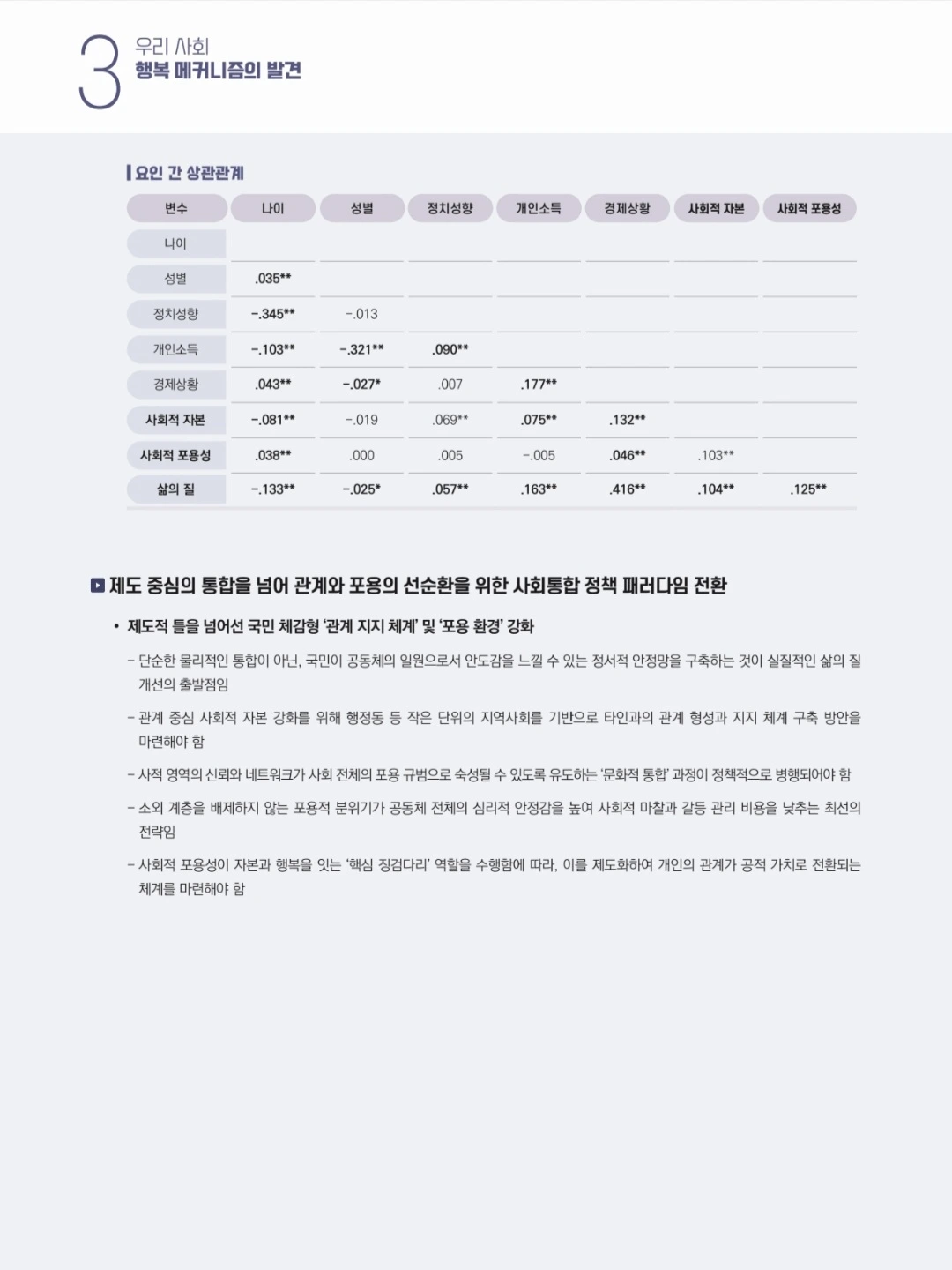 3 우리 사회 행복 메커니즘의 발견

요인 간 상관관계

| 변수 | 나이 | 성별 | 정치성향 | 개인소득 | 경제상황 | 사회적 자본 | 사회적 포용성 |
|---|---|---|---|---|---|---|---|
| 나이 | | | | | | | |
| 성별 | .035** | | | | | | |
| 정치성향 | -.345** | -.013 | | | | | |
| 개인소득 | -.103** | -.321** | .090** | | | | |
| 경제상황 | .043** | -.027* | .007 | .177** | | | |
| 사회적 자본 | -.081** | -.019 | .069** | .075** | .132** | | |
| 사회적 포용성 | .038** | .000 | .005 | -.005 | .046** | .103** | |
| 삶의 질 | -.133** | -.025* | .057** | .163** | .416** | .104** | .125** |

제도 중심의 통합을 넘어 관계와 포용의 선순환을 위한 사회통합 정책 패러다임 전환

• 제도적 틀을 넘어선 국민 체감형 '관계 지지 체계' 및 '포용 환경' 강화

– 단순한 물리적인 통합이 아닌, 국민이 공동체의 일원으로서 안도감을 느낄 수 있는 정서적 안정망을 구축하는 것이 실질적인 삶의 질 개선의 출발점임

– 관계 중심 사회적 자본 강화를 위해 행정동 등 작은 단위의 지역사회를 기반으로 타인과의 관계 형성과 지지 체계 구축 방안을 마련해야 함

– 사적 영역의 신뢰와 네트워크가 사회 전체의 포용 규범으로 숙성될 수 있도록 유도하는 '문화적 통합' 과정이 정책적으로 병행되어야 함

– 소외 계층을 배제하지 않는 포용적 분위기가 공동체 전체의 심리적 안정감을 높여 사회적 마찰과 갈등 관리 비용을 낮추는 최선의 전략임

– 사회적 포용성이 자본과 행복을 잇는 '핵심 징검다리' 역할을 수행함에 따라, 이를 제도화하여 개인의 관계가 공적 가치로 전환되는 체계를 마련해야 함